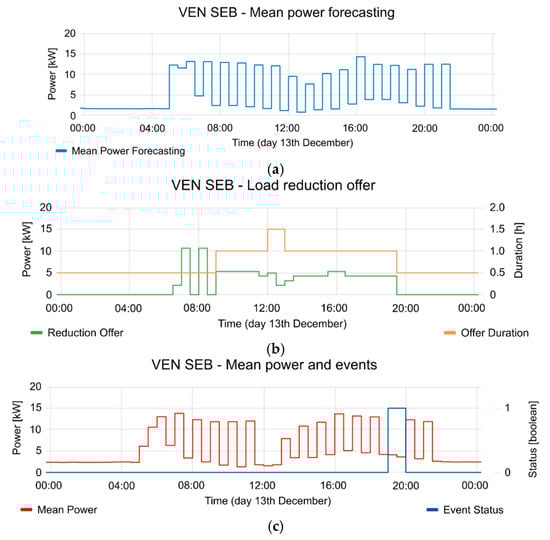 VEN SEB - Mean power forecasting

Power [kW]
20
15
10
5
0
00:00 04:00 08:00 12:00 16:00 20:00 00:00
Time (day 13th December)
Mean Power Forecasting

(a)

VEN SEB - Load reduction offer

Power [kW]
20
15
10
5
0
Duration [h]
2.0
1.5
1.0
0.5
0
00:00 04:00 08:00 12:00 16:00 20:00 00:00
Time (day 13th December)
Reduction Offer
Offer Duration

(b)

VEN SEB - Mean power and events

Power [kW]
20
15
10
5
0
Status [boolean]
1
0
00:00 04:00 08:00 12:00 16:00 20:00 00:00
Time (day 13th December)
Mean Power
Event Status

(c)